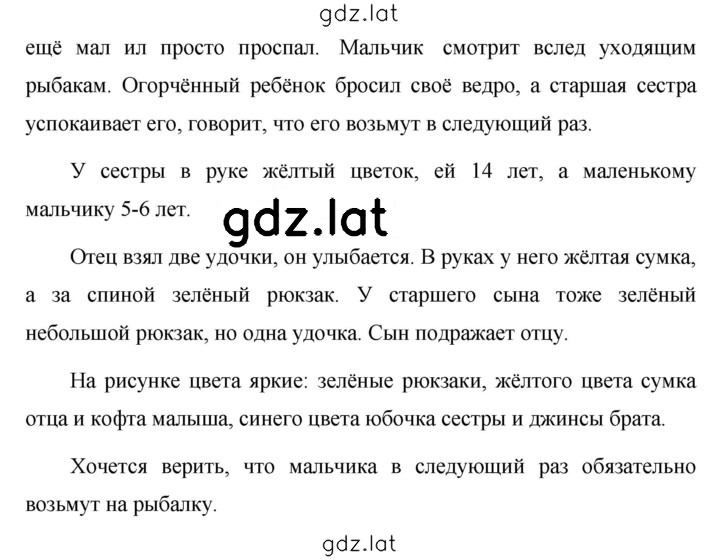 gdz.lat

ещё мал ил просто проспал. Мальчик смотрит вслед уходящим рыбакам. Огорчённый ребёнок бросил своё ведро, а старшая сестра успокаивает его, говорит, что его возьмут в следующий раз.

У сестры в руке жёлтый цветок, ей 14 лет, а маленькому мальчику 5-6 лет.

gdz.lat

Отец взял две удочки, он улыбается. В руках у него жёлтая сумка, а за спиной зелёный рюкзак. У старшего сына тоже зелёный небольшой рюкзак, но одна удочка. Сын подражает отцу.

На рисунке цвета яркие: зелёные рюкзаки, жёлтого цвета сумка отца и кофта малыша, синего цвета юбочка сестры и джинсы брата.

Хочется верить, что мальчика в следующий раз обязательно возьмут на рыбалку.

gdz.lat